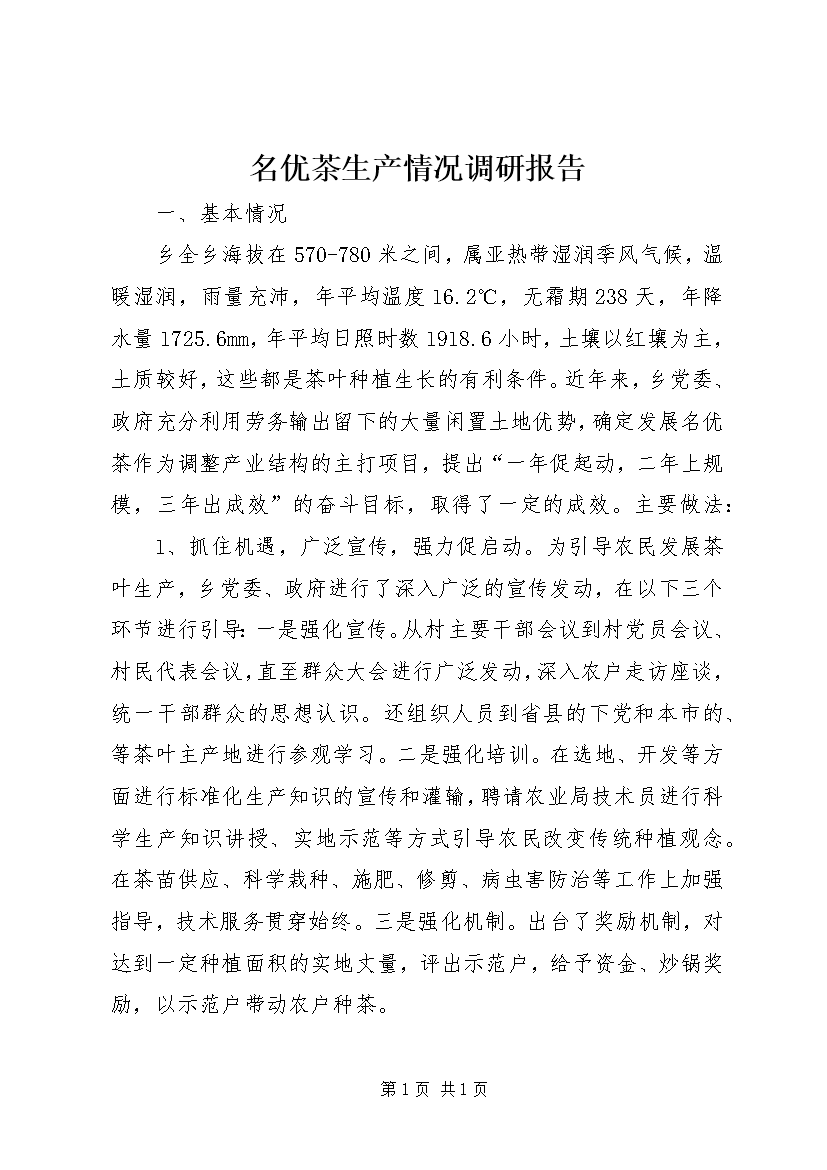 名优茶生产情况调研报告

一、基本情况

乡全乡海拔在570-780米之间，属亚热带湿润季风气候，温暖湿润，雨量充沛，年平均温度16.2℃，无霜期238天，年降水量1725.6mm，年平均日照时数1918.6小时，土壤以红壤为主，土质较好，这些都是茶叶种植生长的有利条件。近年来，乡党委、政府充分利用劳务输出留下的大量闲置土地优势，确定发展名优茶作为调整产业结构的主打项目，提出“一年促起动，二年上规模，三年出成效”的奋斗目标，取得了一定的成效。主要做法：

1、抓住机遇，广泛宣传，强力促启动。为引导农民发展茶叶生产，乡党委、政府进行了深入广泛的宣传发动，在以下三个环节进行引导：一是强化宣传。从村主要干部会议到村党员会议、村民代表会议，直至群众大会进行广泛发动，深入农户走访座谈，统一干部群众的思想认识。还组织人员到省县的下党和本市的、等茶叶主产地进行参观学习。二是强化培训。在选地、开发等方面进行标准化生产知识的宣传和灌输，聘请农业局技术员进行科学生产知识讲授、实地示范等方式引导农民改变传统种植观念。在茶苗供应、科学栽种、施肥、修剪、病虫害防治等工作上加强指导，技术服务贯穿始终。三是强化机制。出台了奖励机制，对达到一定种植面积的实地丈量，评出示范户，给予资金、炒锅奖励，以示范户带动农户种茶。

第1页 共1页